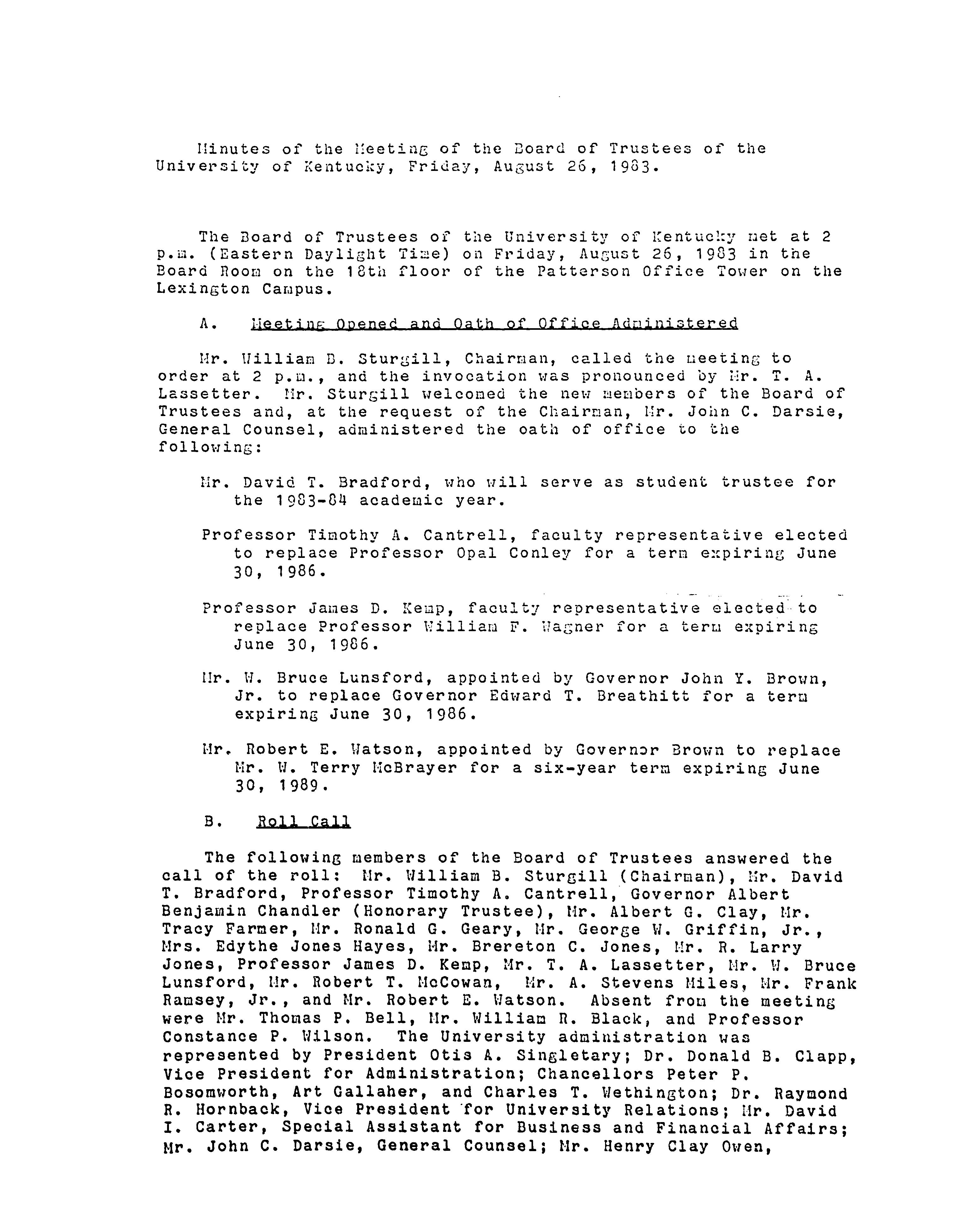 Minutes of the Meeting of the Board of Trustees of the University of Kentucky, Friday, August 26, 1983.

The Board of Trustees of the University of Kentucky met at 2 p.m. (Eastern Daylight Time) on Friday, August 26, 1983 in the Board Room on the 18th floor of the Patterson Office Tower on the Lexington Campus.

A. Meeting Opened and Oath of Office Administered

Mr. William B. Sturgill, Chairman, called the meeting to order at 2 p.m., and the invocation was pronounced by Mr. T. A. Lassetter. Mr. Sturgill welcomed the new members of the Board of Trustees and, at the request of the Chairman, Mr. John C. Darsie, General Counsel, administered the oath of office to the following:

Mr. David T. Bradford, who will serve as student trustee for the 1983-84 academic year.

Professor Timothy A. Cantrell, faculty representative elected to replace Professor Opal Conley for a term expiring June 30, 1986.

Professor James D. Kemp, faculty representative elected to replace Professor William F. Wagner for a term expiring June 30, 1986.

Mr. W. Bruce Lunsford, appointed by Governor John Y. Brown, Jr. to replace Governor Edward T. Breathitt for a term expiring June 30, 1986.

Mr. Robert E. Watson, appointed by Governor Brown to replace Mr. W. Terry McBrayer for a six-year term expiring June 30, 1989.

B. Roll Call

The following members of the Board of Trustees answered the call of the roll: Mr. William B. Sturgill (Chairman), Mr. David T. Bradford, Professor Timothy A. Cantrell, Governor Albert Benjamin Chandler (Honorary Trustee), Mr. Albert G. Clay, Mr. Tracy Farmer, Mr. Ronald G. Geary, Mr. George W. Griffin, Jr., Mrs. Edythe Jones Hayes, Mr. Brereton C. Jones, Mr. R. Larry Jones, Professor James D. Kemp, Mr. T. A. Lassetter, Mr. W. Bruce Lunsford, Mr. Robert T. McCowan, Mr. A. Stevens Miles, Mr. Frank Ramsey, Jr., and Mr. Robert E. Watson. Absent from the meeting were Mr. Thomas P. Bell, Mr. William R. Black, and Professor Constance P. Wilson. The University administration was represented by President Otis A. Singletary; Dr. Donald B. Clapp, Vice President for Administration; Chancellors Peter P. Bosomworth, Art Gallaher, and Charles T. Wethington; Dr. Raymond R. Hornback, Vice President for University Relations; Mr. David I. Carter, Special Assistant for Business and Financial Affairs; Mr. John C. Darsie, General Counsel; Mr. Henry Clay Owen,